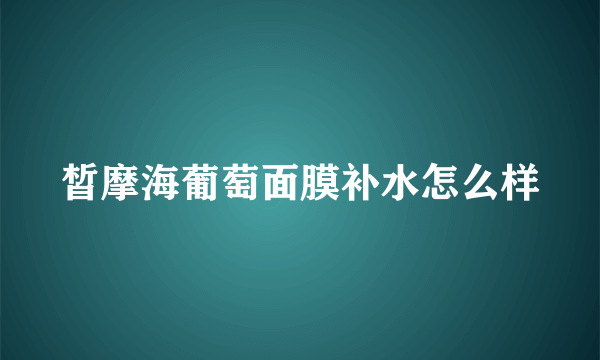 皙摩海葡萄面膜补水怎么样